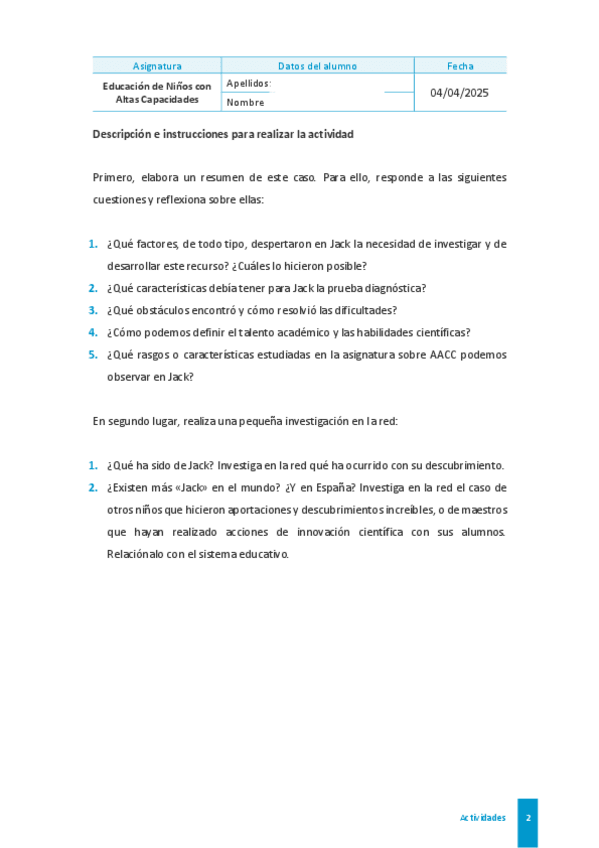 | Asignatura | Datos del alumno | Fecha |
|---|---|---|
| Educación de Niños con Altas Capacidades | Apellidos: | 04/04/2025 |
| | Nombre | |

Descripción e instrucciones para realizar la actividad

Primero, elabora un resumen de este caso. Para ello, responde a las siguientes cuestiones y reflexiona sobre ellas:

1. ¿Qué factores, de todo tipo, despertaron en Jack la necesidad de investigar y de desarrollar este recurso? ¿Cuáles lo hicieron posible?
2. ¿Qué características debía tener para Jack la prueba diagnóstica?
3. ¿Qué obstáculos encontró y cómo resolvió las dificultades?
4. ¿Cómo podemos definir el talento académico y las habilidades científicas?
5. ¿Qué rasgos o características estudiadas en la asignatura sobre AACC podemos observar en Jack?

En segundo lugar, realiza una pequeña investigación en la red:

1. ¿Qué ha sido de Jack? Investiga en la red qué ha ocurrido con su descubrimiento.
2. ¿Existen más «Jack» en el mundo? ¿Y en España? Investiga en la red el caso de otros niños que hicieron aportaciones y descubrimientos increíbles, o de maestros que hayan realizado acciones de innovación científica con sus alumnos. Relaciónalo con el sistema educativo.

Actividades 2